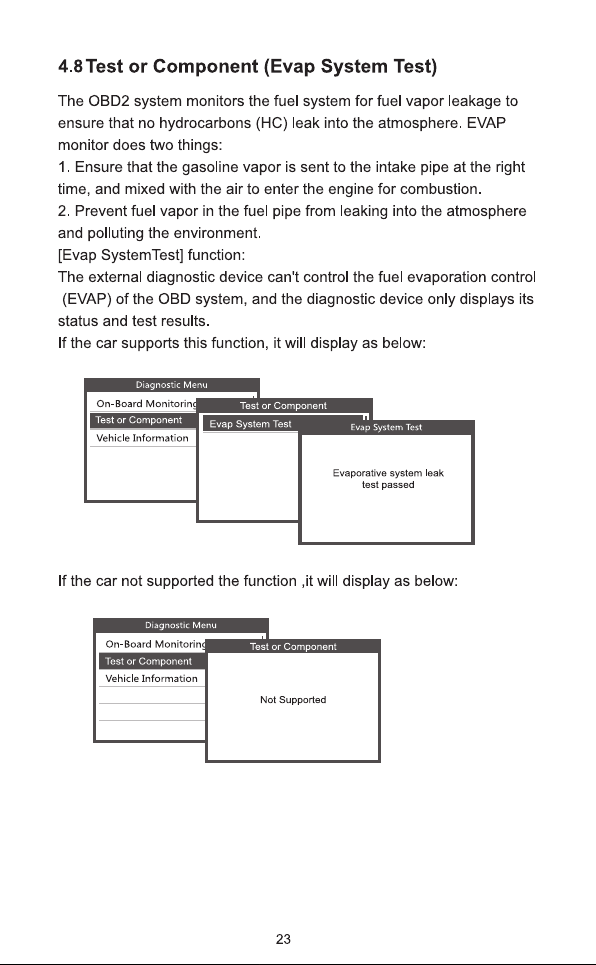 4.8 Test or Component (Evap System Test)

The OBD2 system monitors the fuel system for fuel vapor leakage to ensure that no hydrocarbons (HC) leak into the atmosphere. EVAP monitor does two things:
1. Ensure that the gasoline vapor is sent to the intake pipe at the right time, and mixed with the air to enter the engine for combustion.
2. Prevent fuel vapor in the fuel pipe from leaking into the atmosphere and polluting the environment.
[Evap SystemTest] function:
The external diagnostic device can't control the fuel evaporation control (EVAP) of the OBD system, and the diagnostic device only displays its status and test results.
If the car supports this function, it will display as below:

Diagnostic Menu
On-Board Monitoring
Test or Component
Vehicle Information

Test or Component
Evap System Test

Evap System Test
Evaporative system leak test passed

If the car not supported the function ,it will display as below:

Diagnostic Menu
On-Board Monitoring
Test or Component
Vehicle Information

Test or Component
Not Supported

23